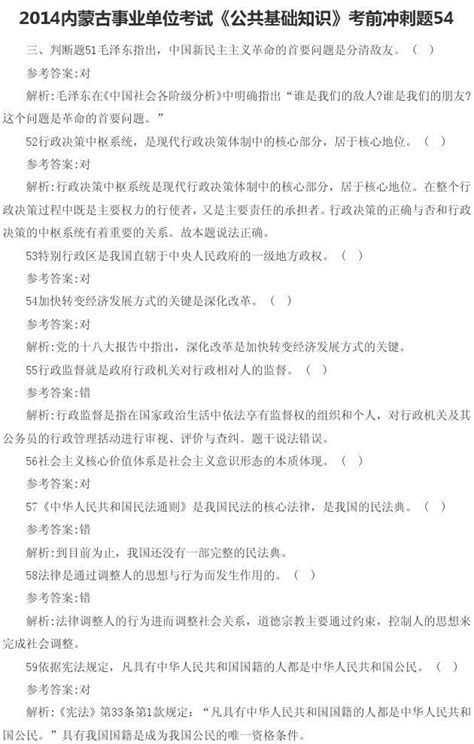 2014内蒙古事业单位考试《公共基础知识》考前冲刺题54

三、判断题51毛泽东指出，中国新民主主义革命的首要问题是分清敌友。（ ）

参考答案:对

解析:毛泽东在《中国社会各阶级分析》中明确指出“谁是我们的敌人?谁是我们的朋友?这个问题是革命的首要问题。”

52行政决策中枢系统，是现代行政决策体制中的核心部分，居于核心地位。（ ）

参考答案:对

解析:行政决策中枢系统是现代行政决策体制中的核心部分，居于核心地位。在整个行政决策过程中既是主要权力的行使者，又是主要责任的承担者。行政决策的正确与否和行政决策的中枢系统有着重要的关系。故本题说法正确。

53特别行政区是我国直辖于中央人民政府的一级地方政权。（ ）

参考答案:对

54加快转变经济发展方式的关键是深化改革。（ ）

参考答案:对

解析:党的十八大报告中指出，深化改革是加快转变经济发展方式的关键。

55行政监督就是政府行政机关对行政相对人的监督。（ ）

参考答案:错

解析:行政监督是指在国家政治生活中依法享有监督权的组织和个人，对行政机关及其公务员的行政管理活动进行审视、评价与查纠。题干说法错误。

56社会主义核心价值体系是社会主义意识形态的本质体现。（ ）

参考答案:对

57《中华人民共和国民法通则》是我国民法的核心法律，是我国的民法典。（ ）

参考答案:错

解析:到目前为止，我国还没有一部完整的民法典。

58法律是通过调整人的思想与行为而发生作用的。（ ）

参考答案:错

解析:法律调整人的行为进而调整社会关系，道德宗教主要通过约束，控制人的思想来完成社会调整。

59依据宪法规定，凡具有中华人民共和国国籍的人都是中华人民共和国公民。（ ）

参考答案:对

解析:《宪法》第33条第1款规定：“凡具有中华人民共和国国籍的人都是中华人民共和国公民。”具有我国国籍是成为我国公民的唯一资格条件。